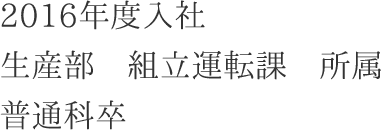 2016年度入社
生産部　組立運転課　所属
普通科卒